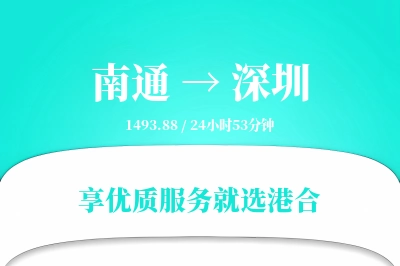 南通 → 深圳

1493.88 / 24小时53分钟

享优质服务就选港合